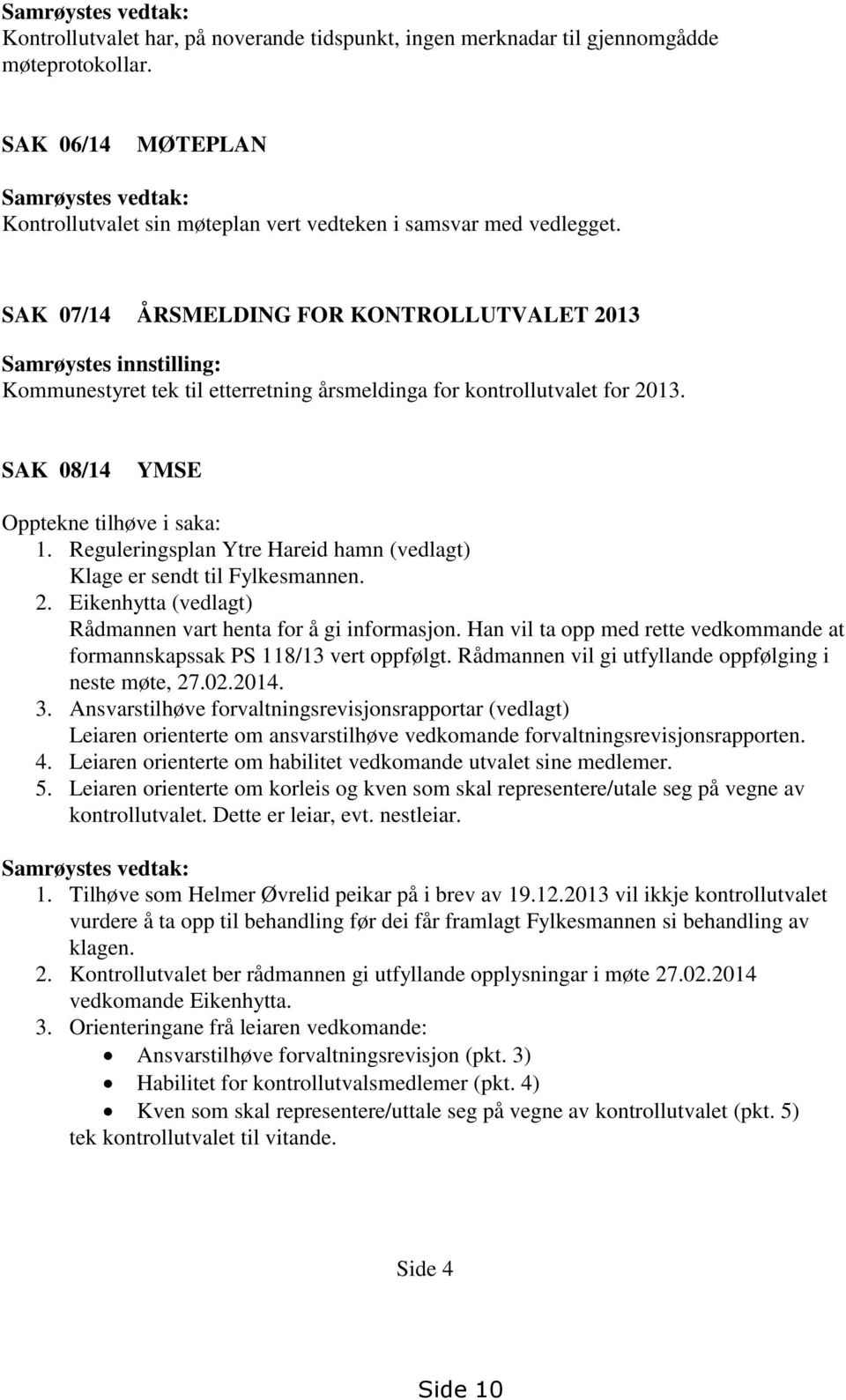 Samrøystes vedtak:
Kontrollutvalet har, på noverande tidspunkt, ingen merknadar til gjennomgådde møteprotokollar.

SAK 06/14 MØTEPLAN

Samrøystes vedtak:
Kontrollutvalet sin møteplan vert vedteken i samsvar med vedlegget.

SAK 07/14 ÅRSMELDING FOR KONTROLLUTVALET 2013

Samrøystes innstilling:
Kommunestyret tek til etterretning årsmeldinga for kontrollutvalet for 2013.

SAK 08/14 YMSE

Opptekne tilhøve i saka:
1. Reguleringsplan Ytre Hareid hamn (vedlagt)
Klage er sendt til Fylkesmannen.
2. Eikenhytta (vedlagt)
Rådmannen vart henta for å gi informasjon. Han vil ta opp med rette vedkommande at formannskapssak PS 118/13 vert oppfølgt. Rådmannen vil gi utfyllande oppfølging i neste møte, 27.02.2014.
3. Ansvarstilhøve forvaltningsrevisjonsrapportar (vedlagt)
Leiaren orienterte om ansvarstilhøve vedkomande forvaltningsrevisjonsrapporten.
4. Leiaren orienterte om habilitet vedkomande utvalet sine medlemer.
5. Leiaren orienterte om korleis og kven som skal representere/utale seg på vegne av kontrollutvalet. Dette er leiar, evt. nestleiar.

Samrøystes vedtak:
1. Tilhøve som Helmer Øvrelid peikar på i brev av 19.12.2013 vil ikkje kontrollutvalet vurdere å ta opp til behandling før dei får framlagt Fylkesmannen si behandling av klagen.
2. Kontrollutvalet ber rådmannen gi utfyllande opplysningar i møte 27.02.2014 vedkomande Eikenhytta.
3. Orienteringane frå leiaren vedkomande:
• Ansvarstilhøve forvaltningsrevisjon (pkt. 3)
• Habilitet for kontrollutvalsmedlemer (pkt. 4)
• Kven som skal representere/uttale seg på vegne av kontrollutvalet (pkt. 5)
tek kontrollutvalet til vitande.

Side 4

Side 10